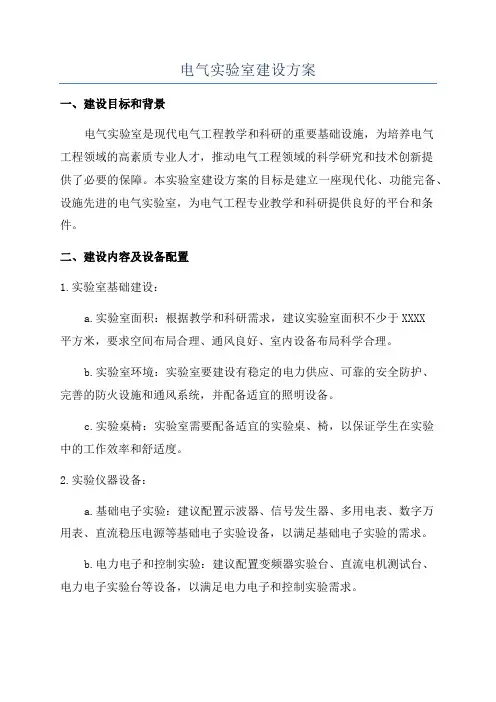 电气实验室建设方案

一、建设目标和背景

电气实验室是现代电气工程教学和科研的重要基础设施，为培养电气工程领域的高素质专业人才，推动电气工程领域的科学研究和技术创新提供了必要的保障。本实验室建设方案的目标是建立一座现代化、功能完备、设施先进的电气实验室，为电气工程专业教学和科研提供良好的平台和条件。

二、建设内容及设备配置

1.实验室基础建设：

a.实验室面积：根据教学和科研需求，建议实验室面积不少于XXXX平方米，要求空间布局合理、通风良好、室内设备布局科学合理。

b.实验室环境：实验室要建设有稳定的电力供应、可靠的安全防护、完善的防火设施和通风系统，并配备适宜的照明设备。

c.实验桌椅：实验室需要配备适宜的实验桌、椅，以保证学生在实验中的工作效率和舒适度。

2.实验仪器设备：

a.基础电子实验：建议配置示波器、信号发生器、多用电表、数字万用表、直流稳压电源等基础电子实验设备，以满足基础电子实验的需求。

b.电力电子和控制实验：建议配置变频器实验台、直流电机测试台、电力电子实验台等设备，以满足电力电子和控制实验需求。